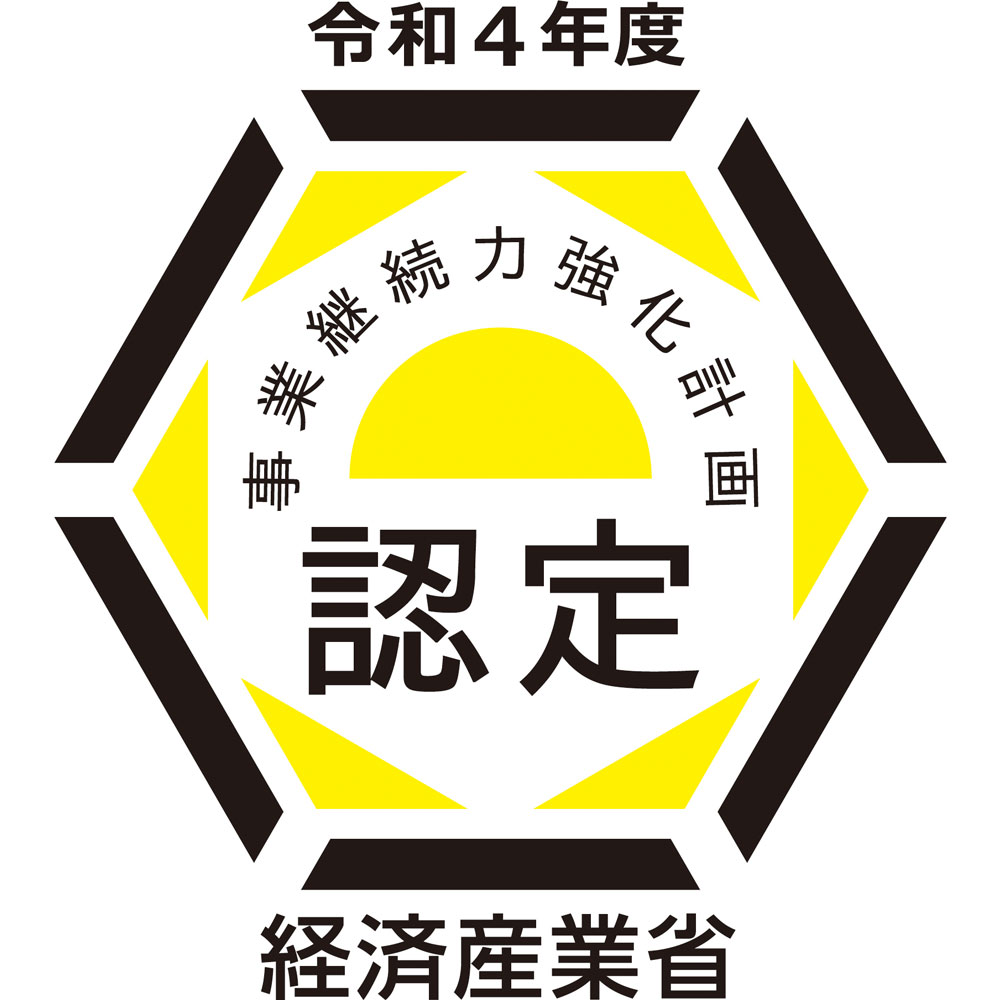 令和４年度

事業継続力強化計画

認定

経済産業省